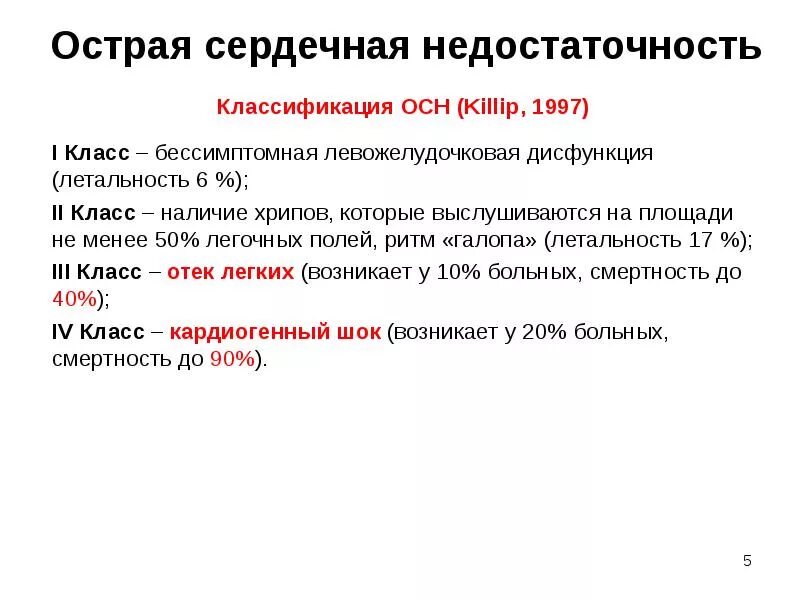 Острая сердечная недостаточность

Классификация ОСН (Killip, 1997)

I Класс – бессимптомная левожелудочковая дисфункция (летальность 6 %);

II Класс – наличие хрипов, которые выслушиваются на площади не менее 50% легочных полей, ритм «галопа» (летальность 17 %);

III Класс – отек легких (возникает у 10% больных, смертность до 40%);

IV Класс – кардиогенный шок (возникает у 20% больных, смертность до 90%).

5